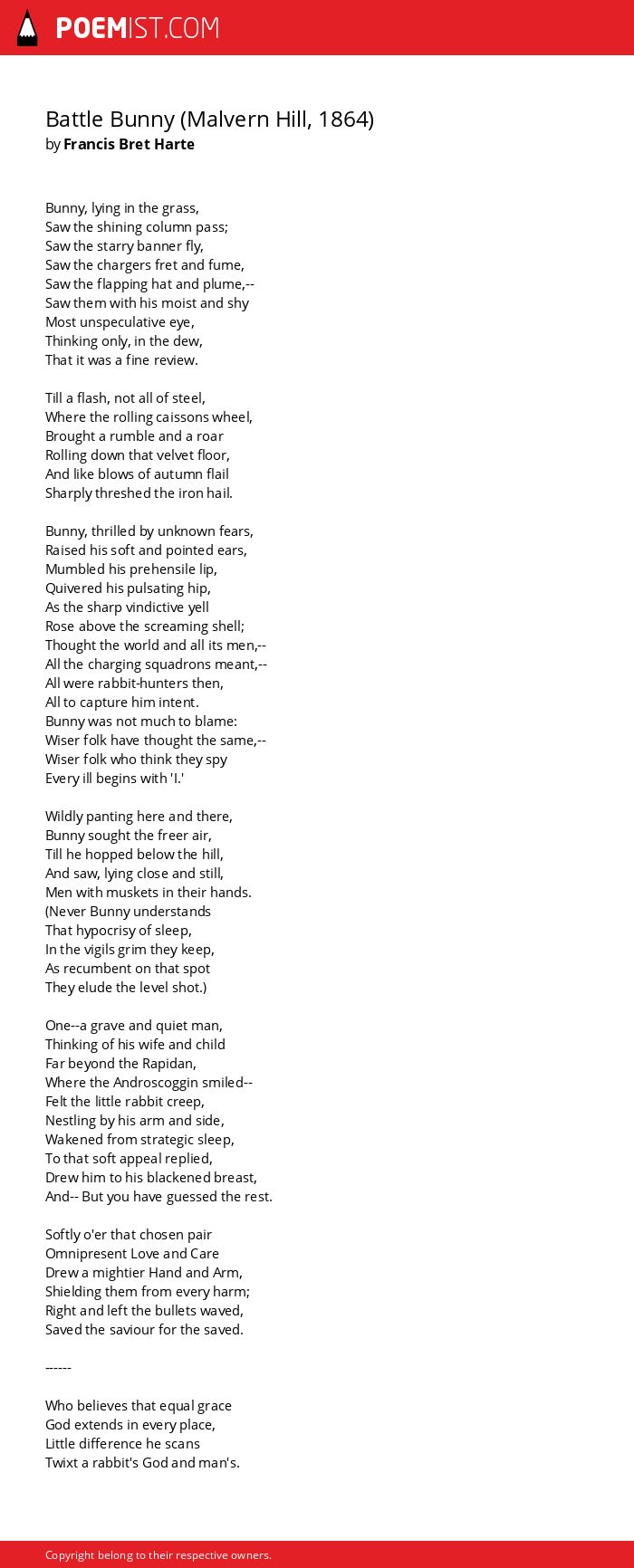 POEMIST.COM

Battle Bunny (Malvern Hill, 1864)
by Francis Bret Harte

Bunny, lying in the grass,
Saw the shining column pass;
Saw the starry banner fly,
Saw the chargers fret and fume,
Saw the flapping hat and plume,--
Saw them with his moist and shy
Most unspeculative eye,
Thinking only, in the dew,
That it was a fine review.

Till a flash, not all of steel,
Where the rolling caissons wheel,
Brought a rumble and a roar
Rolling down that velvet floor,
And like blows of autumn flail
Sharply threshed the iron hail.

Bunny, thrilled by unknown fears,
Raised his soft and pointed ears,
Mumbled his prehensile lip,
Quivered his pulsating hip,
As the sharp vindictive yell
Rose above the screaming shell;
Thought the world and all its men,--
All the charging squadrons meant,--
All were rabbit-hunters then,
All to capture him intent.
Bunny was not much to blame:
Wiser folk have thought the same,--
Wiser folk who think they spy
Every ill begins with 'I.'

Wildly panting here and there,
Bunny sought the freer air,
Till he hopped below the hill,
And saw, lying close and still,
Men with muskets in their hands.
(Never Bunny understands
That hypocrisy of sleep,
In the vigils grim they keep,
As recumbent on that spot
They elude the level shot.)

One--a grave and quiet man,
Thinking of his wife and child
Far beyond the Rapidan,
Where the Androscoggin smiled--
Felt the little rabbit creep,
Nestling by his arm and side,
Wakened from strategic sleep,
To that soft appeal replied,
Drew him to his blackened breast,
And-- But you have guessed the rest.

Softly o'er that chosen pair
Omnipresent Love and Care
Drew a mightier Hand and Arm,
Shielding them from every harm;
Right and left the bullets waved,
Saved the saviour for the saved.

------

Who believes that equal grace
God extends in every place,
Little difference he scans
Twixt a rabbit's God and man's.

Copyright belong to their respective owners.